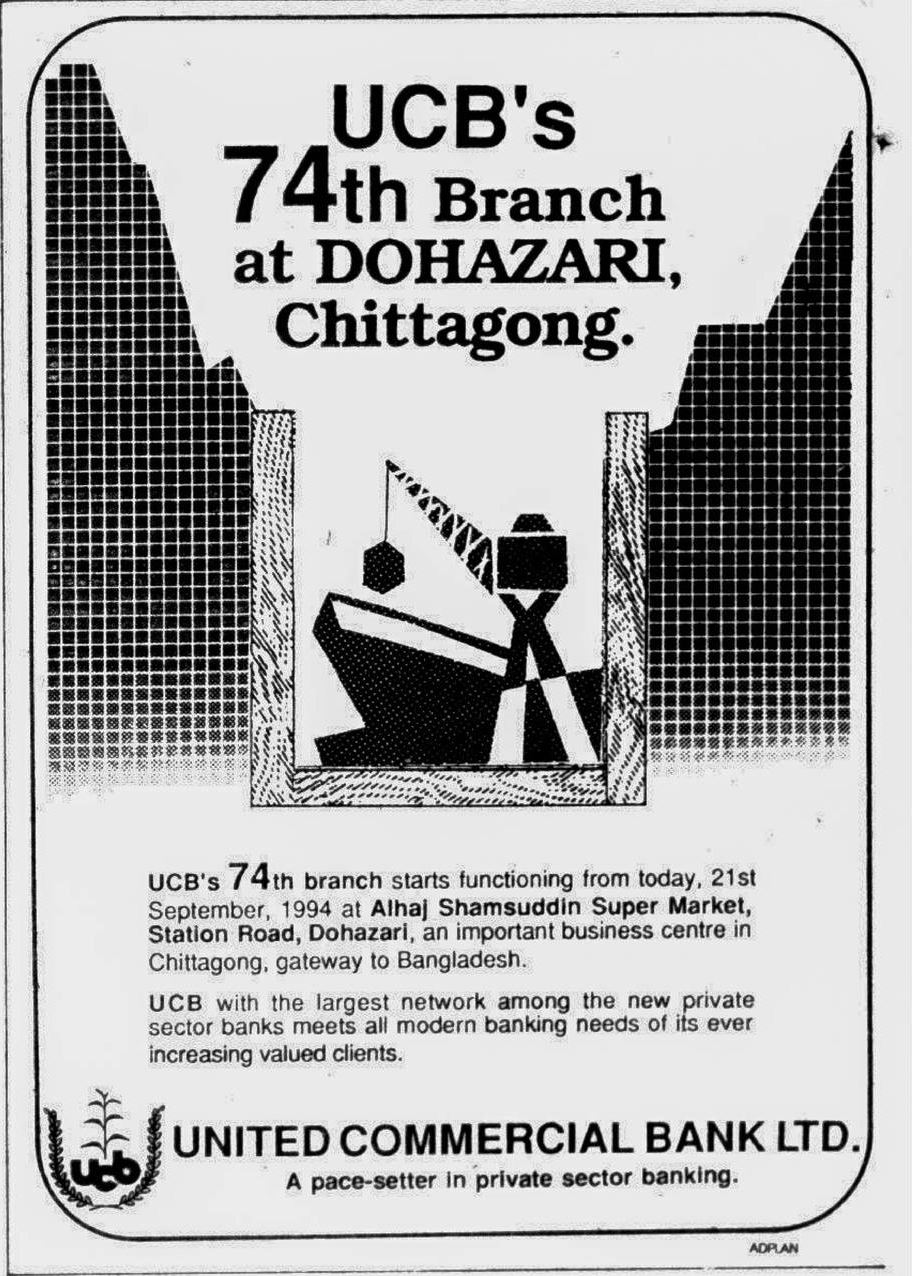 UCB's
74th Branch
at DOHAZARI,
Chittagong.

UCB's 74th branch starts functioning from today, 21st September, 1994 at Alhaj Shamsuddin Super Market, Station Road, Dohazari, an important business centre in Chittagong, gateway to Bangladesh.

UCB with the largest network among the new private sector banks meets all modern banking needs of its ever increasing valued clients.

ucb

UNITED COMMERCIAL BANK LTD.
A pace-setter in private sector banking.

ADPLAN